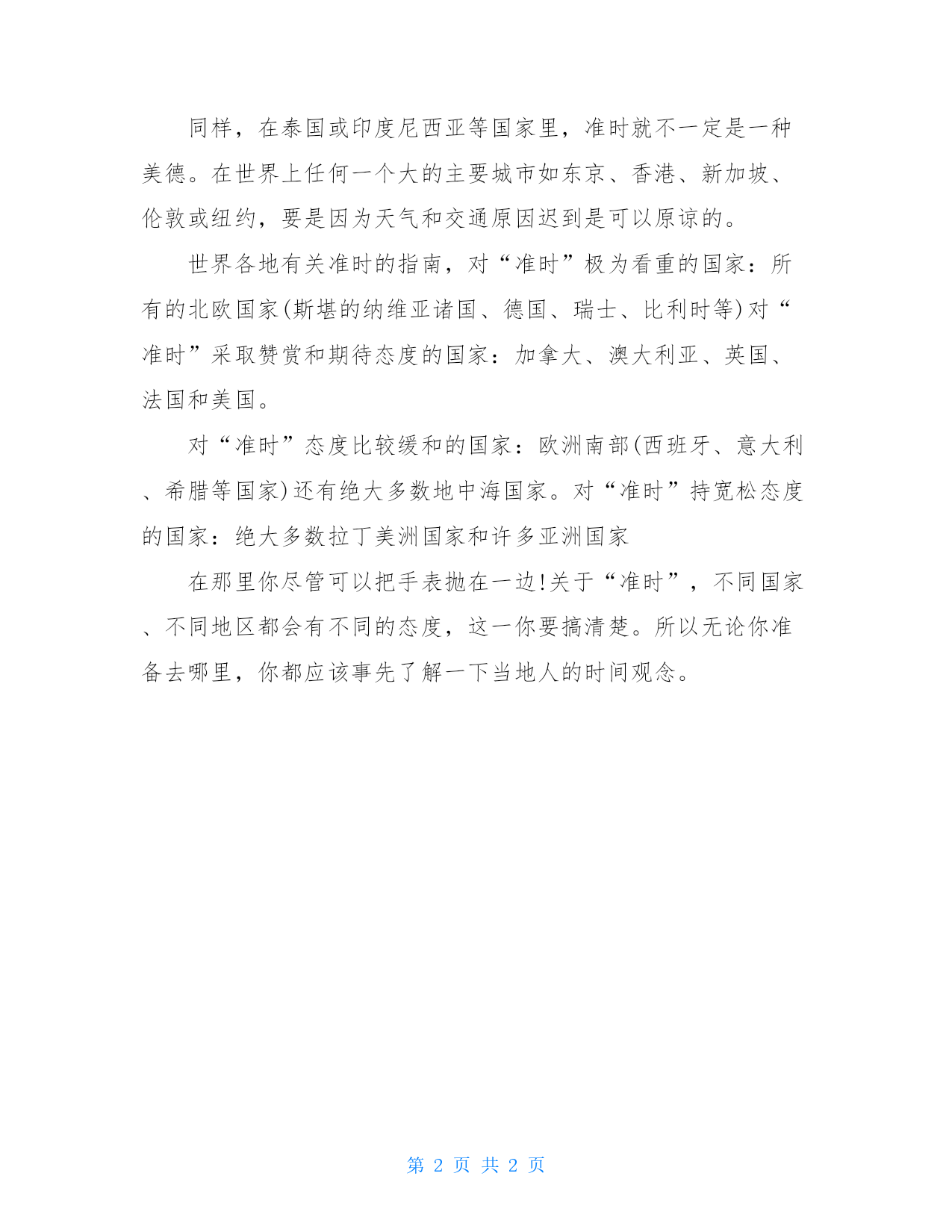 同样，在泰国或印度尼西亚等国家里，准时就不一定是一种美德。在世界上任何一个大的主要城市如东京、香港、新加坡、伦敦或纽约，要是因为天气和交通原因迟到是可以原谅的。

世界各地有关准时的指南，对“准时”极为看重的国家：所有的北欧国家(斯堪的纳维亚诸国、德国、瑞士、比利时等)对“准时”采取赞赏和期待态度的国家：加拿大、澳大利亚、英国、法国和美国。

对“准时”态度比较缓和的国家：欧洲南部(西班牙、意大利、希腊等国家)还有绝大多数地中海国家。对“准时”持宽松态度的国家：绝大多数拉丁美洲国家和许多亚洲国家

在那里你尽管可以把手表抛在一边!关于“准时”，不同国家、不同地区都会有不同的态度，这一你要搞清楚。所以无论你准备去哪里，你都应该事先了解一下当地人的时间观念。

第 2 页 共 2 页